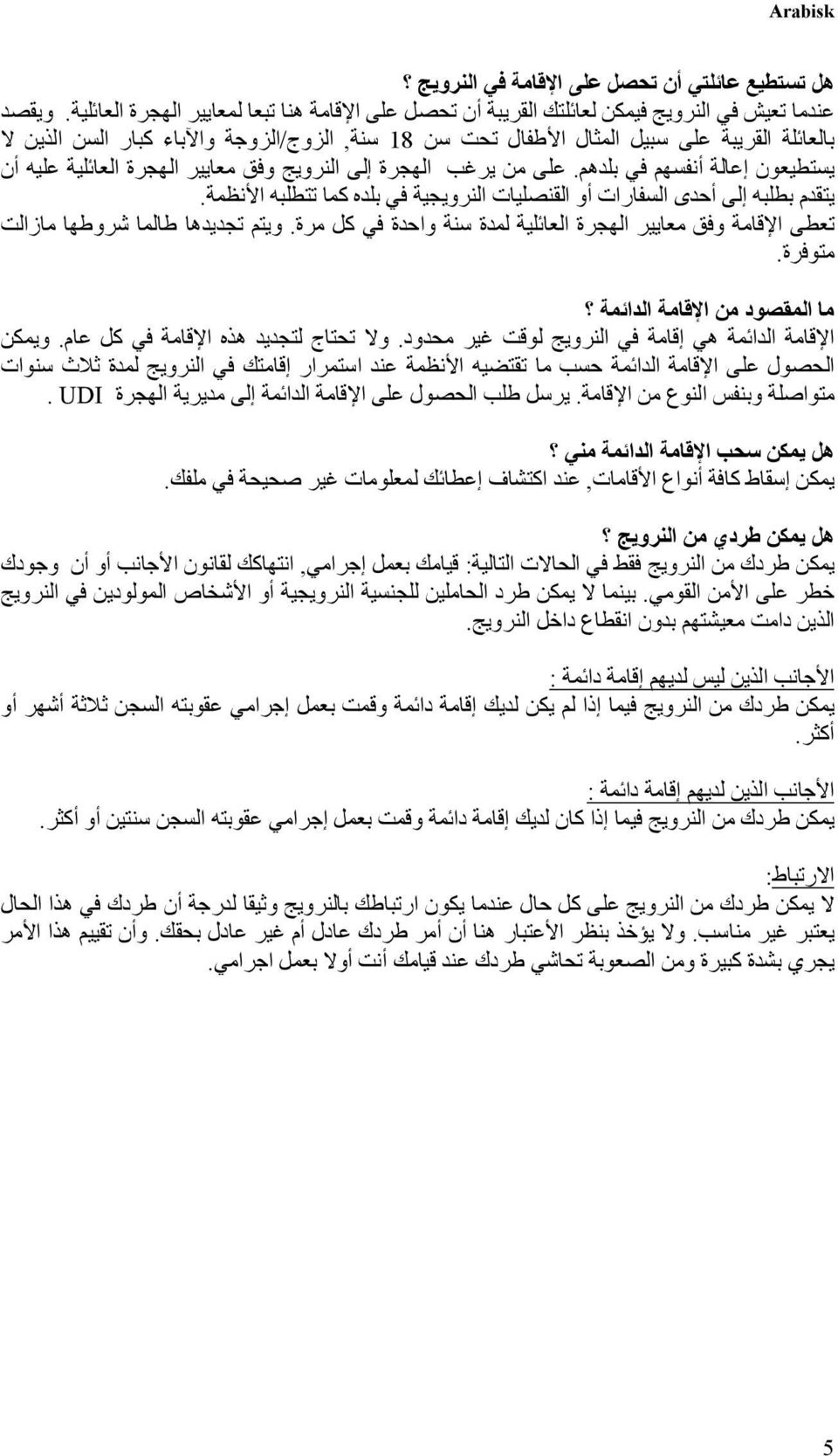 Arabisk

هل تستطيع عائلتي أن تحصل على الإقامة في النرويج ؟
عندما تعيش في النرويج فيمكن لعائلتك القريبة أن تحصل على الإقامة هنا تبعا لمعايير الهجرة العائلية. ويقصد بالعائلة القريبة على سبيل المثال الأطفال تحت سن 18 سنة, الزوج/الزوجة والآباء كبار السن الذين لا يستطيعون إعالة أنفسهم في بلدهم. على من يرغب الهجرة إلى النرويج وفق معايير الهجرة العائلية عليه أن يتقدم بطلبه إلى أحدى السفارات أو القنصليات النرويجية في بلده كما تتطلبه الأنظمة.
تعطى الإقامة وفق معايير الهجرة العائلية لمدة سنة واحدة في كل مرة. ويتم تجديدها طالما شروطها مازالت متوفرة.

ما المقصود من الإقامة الدائمة ؟
الإقامة الدائمة هي إقامة في النرويج لوقت غير محدود. ولا تحتاج لتجديد هذه الإقامة في كل عام. ويمكن الحصول على الإقامة الدائمة حسب ما تقتضيه الأنظمة عند استمرار إقامتك في النرويج لمدة ثلاث سنوات متواصلة وبنفس النوع من الإقامة. يرسل طلب الحصول على الإقامة الدائمة إلى مديرية الهجرة UDI .

هل يمكن سحب الإقامة الدائمة مني ؟
يمكن إسقاط كافة أنواع الأقامات, عند اكتشاف إعطائك لمعلومات غير صحيحة في ملفك.

هل يمكن طردي من النرويج ؟
يمكن طردك من النرويج فقط في الحالات التالية: قيامك بعمل إجرامي, انتهاكك لقانون الأجانب أو أن وجودك خطر على الأمن القومي. بينما لا يمكن طرد الحاملين للجنسية النرويجية أو الأشخاص المولودين في النرويج الذين دامت معيشتهم بدون انقطاع داخل النرويج.

الأجانب الذين ليس لديهم إقامة دائمة :
يمكن طردك من النرويج فيما إذا لم يكن لديك إقامة دائمة وقمت بعمل إجرامي عقوبته السجن ثلاثة أشهر أو أكثر.

الأجانب الذين لديهم إقامة دائمة :
يمكن طردك من النرويج فيما إذا كان لديك إقامة دائمة وقمت بعمل إجرامي عقوبته السجن سنتين أو أكثر.

الارتباط:
لا يمكن طردك من النرويج على كل حال عندما يكون ارتباطك بالنرويج وثيقا لدرجة أن طردك في هذا الحال يعتبر غير مناسب. ولا يؤخذ بنظر الأعتبار هنا أن أمر طردك عادل أم غير عادل بحقك. وأن تقييم هذا الأمر يجري بشدة كبيرة ومن الصعوبة تحاشي طردك عند قيامك أنت أولا بعمل اجرامي.

5